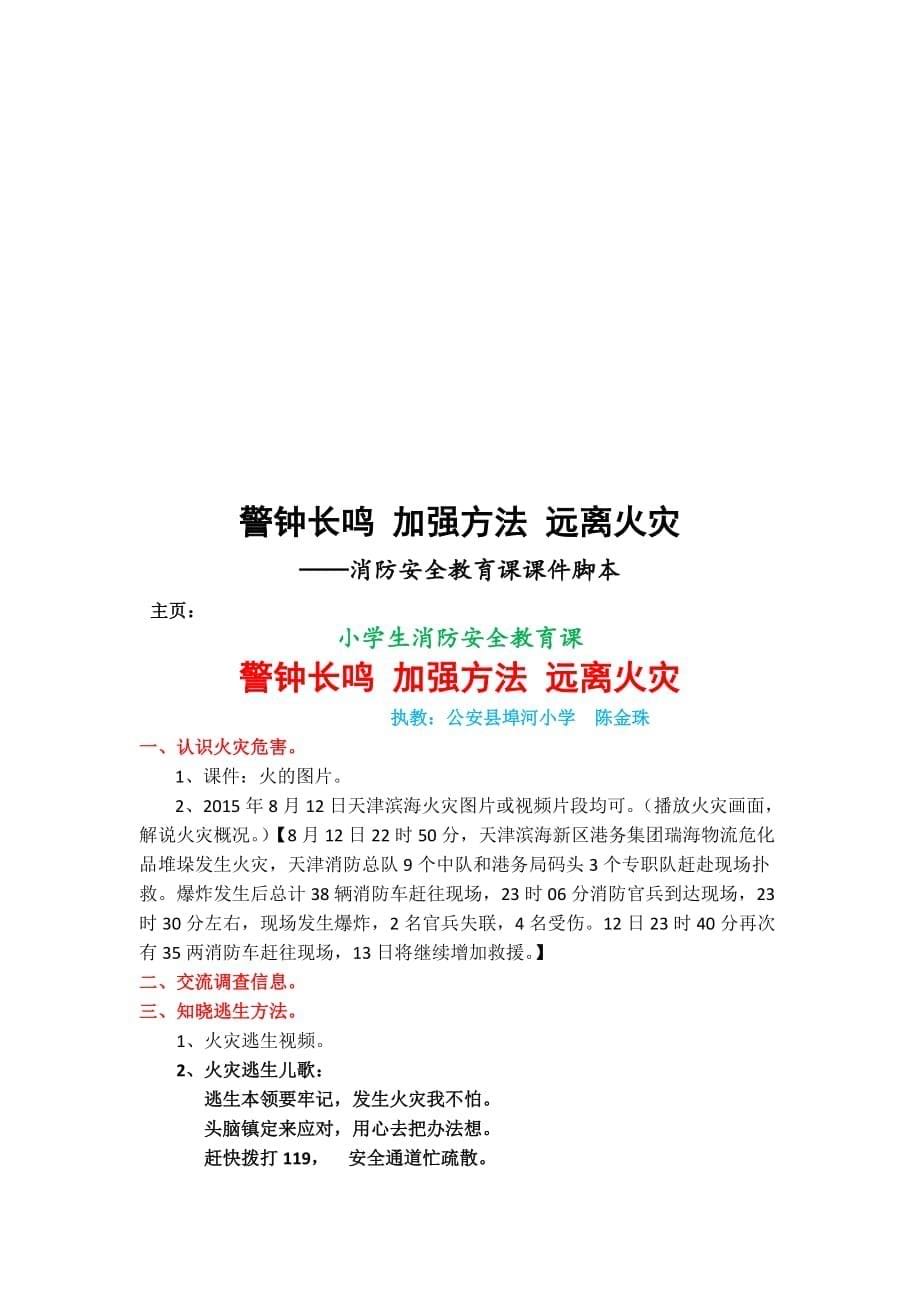 警钟长鸣 加强方法 远离火灾

——消防安全教育课课件脚本

主页：

小学生消防安全教育课

警钟长鸣 加强方法 远离火灾

执教：公安县埠河小学 陈金珠

一、认识火灾危害。

1、课件：火的图片。

2、2015 年 8 月 12 日天津滨海火灾图片或视频片段均可。（播放火灾画面，解说火灾概况。）【8 月 12 日 22 时 50 分，天津滨海新区港务集团瑞海物流危化品堆垛发生火灾，天津消防总队 9 个中队和港务局码头 3 个专职队赶赴现场扑救。爆炸发生后总计 38 辆消防车赶往现场，23 时 06 分消防官兵到达现场，23 时 30 分左右，现场发生爆炸，2 名官兵失联，4 名受伤。12 日 23 时 40 分再次有 35 两消防车赶往现场，13 日将继续增加救援。】

二、交流调查信息。

三、知晓逃生方法。

1、火灾逃生视频。

2、火灾逃生儿歌：

逃生本领要牢记，发生火灾我不怕。

头脑镇定来应对，用心去把办法想。

赶快拨打 119， 安全通道忙疏散。